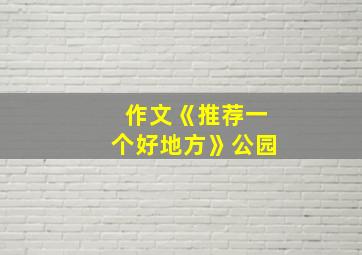 作文《推荐一个好地方》公园